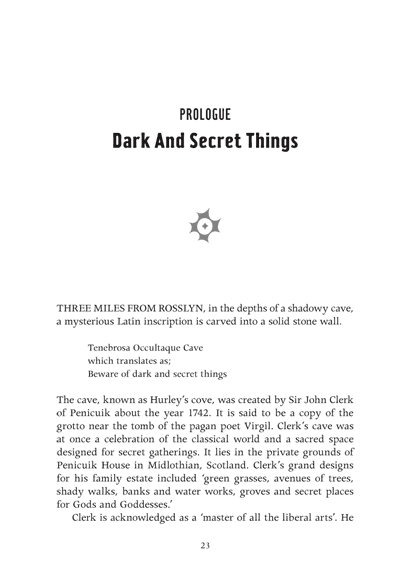 PROLOGUE
Dark And Secret Things

THREE MILES FROM ROSSLYN, in the depths of a shadowy cave, a mysterious Latin inscription is carved into a solid stone wall.

Tenebrosa Occultaque Cave
which translates as;
Beware of dark and secret things

The cave, known as Hurley's cove, was created by Sir John Clerk of Penicuik about the year 1742. It is said to be a copy of the grotto near the tomb of the pagan poet Virgil. Clerk's cave was at once a celebration of the classical world and a sacred space designed for secret gatherings. It lies in the private grounds of Penicuik House in Midlothian, Scotland. Clerk's grand designs for his family estate included 'green grasses, avenues of trees, shady walks, banks and water works, groves and secret places for Gods and Goddesses.'

Clerk is acknowledged as a 'master of all the liberal arts'. He

23